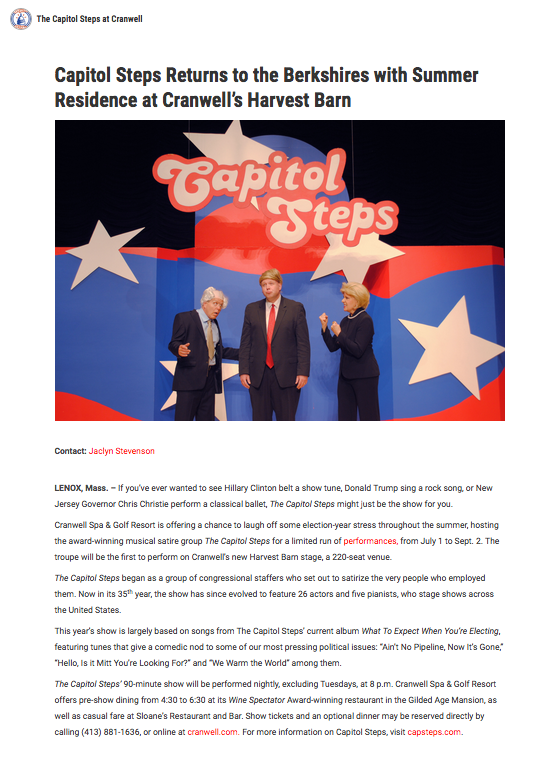 The Capitol Steps at Cranwell

Capitol Steps Returns to the Berkshires with Summer Residence at Cranwell's Harvest Barn

Capitol Steps

Contact: Jaclyn Stevenson

LENOX, Mass. – If you've ever wanted to see Hillary Clinton belt a show tune, Donald Trump sing a rock song, or New Jersey Governor Chris Christie perform a classical ballet, The Capitol Steps might just be the show for you.

Cranwell Spa & Golf Resort is offering a chance to laugh off some election-year stress throughout the summer, hosting the award-winning musical satire group The Capitol Steps for a limited run of performances, from July 1 to Sept. 2. The troupe will be the first to perform on Cranwell's new Harvest Barn stage, a 220-seat venue.

The Capitol Steps began as a group of congressional staffers who set out to satirize the very people who employed them. Now in its 35$^{th}$ year, the show has since evolved to feature 26 actors and five pianists, who stage shows across the United States.

This year's show is largely based on songs from The Capitol Steps' current album What To Expect When You're Electing, featuring tunes that give a comedic nod to some of our most pressing political issues: "Ain't No Pipeline, Now It's Gone," "Hello, Is it Mitt You're Looking For?" and "We Warm the World" among them.

The Capitol Steps' 90-minute show will be performed nightly, excluding Tuesdays, at 8 p.m. Cranwell Spa & Golf Resort offers pre-show dining from 4:30 to 6:30 at its Wine Spectator Award-winning restaurant in the Gilded Age Mansion, as well as casual fare at Sloane's Restaurant and Bar. Show tickets and an optional dinner may be reserved directly by calling (413) 881-1636, or online at cranwell.com. For more information on Capitol Steps, visit capsteps.com.